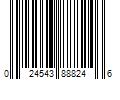 0 24543 88824 6